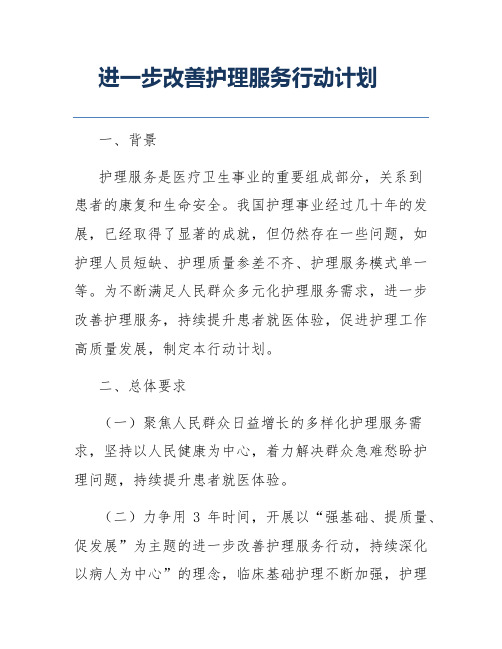 进一步改善护理服务行动计划

一、背景

护理服务是医疗卫生事业的重要组成部分，关系到患者的康复和生命安全。我国护理事业经过几十年的发展，已经取得了显著的成就，但仍然存在一些问题，如护理人员短缺、护理质量参差不齐、护理服务模式单一等。为不断满足人民群众多元化护理服务需求，进一步改善护理服务，持续提升患者就医体验，促进护理工作高质量发展，制定本行动计划。

二、总体要求

（一）聚焦人民群众日益增长的多样化护理服务需求，坚持以人民健康为中心，着力解决群众急难愁盼护理问题，持续提升患者就医体验。

（二）力争用 3 年时间，开展以“强基础、提质量、促发展”为主题的进一步改善护理服务行动，持续深化以病人为中心”的理念，临床基础护理不断加强，护理